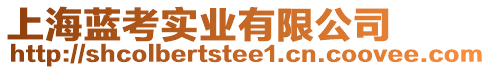 上海蓝考实业有限公司
http://shcolbertstee1.cn.coovee.com